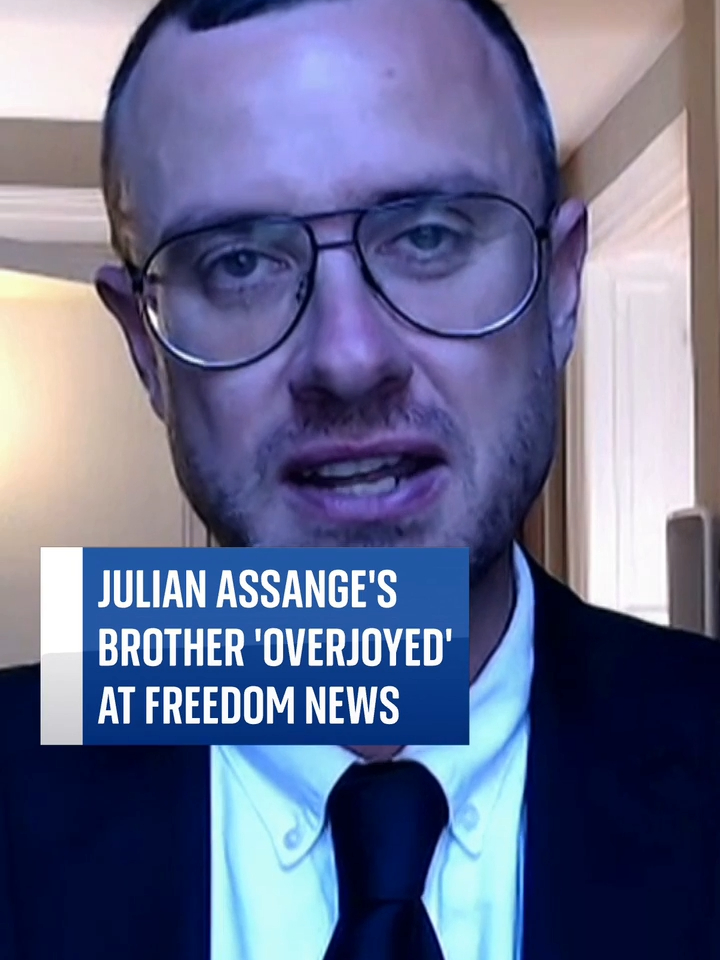 JULIAN ASSANGE'S BROTHER 'OVERJOYED' AT FREEDOM NEWS